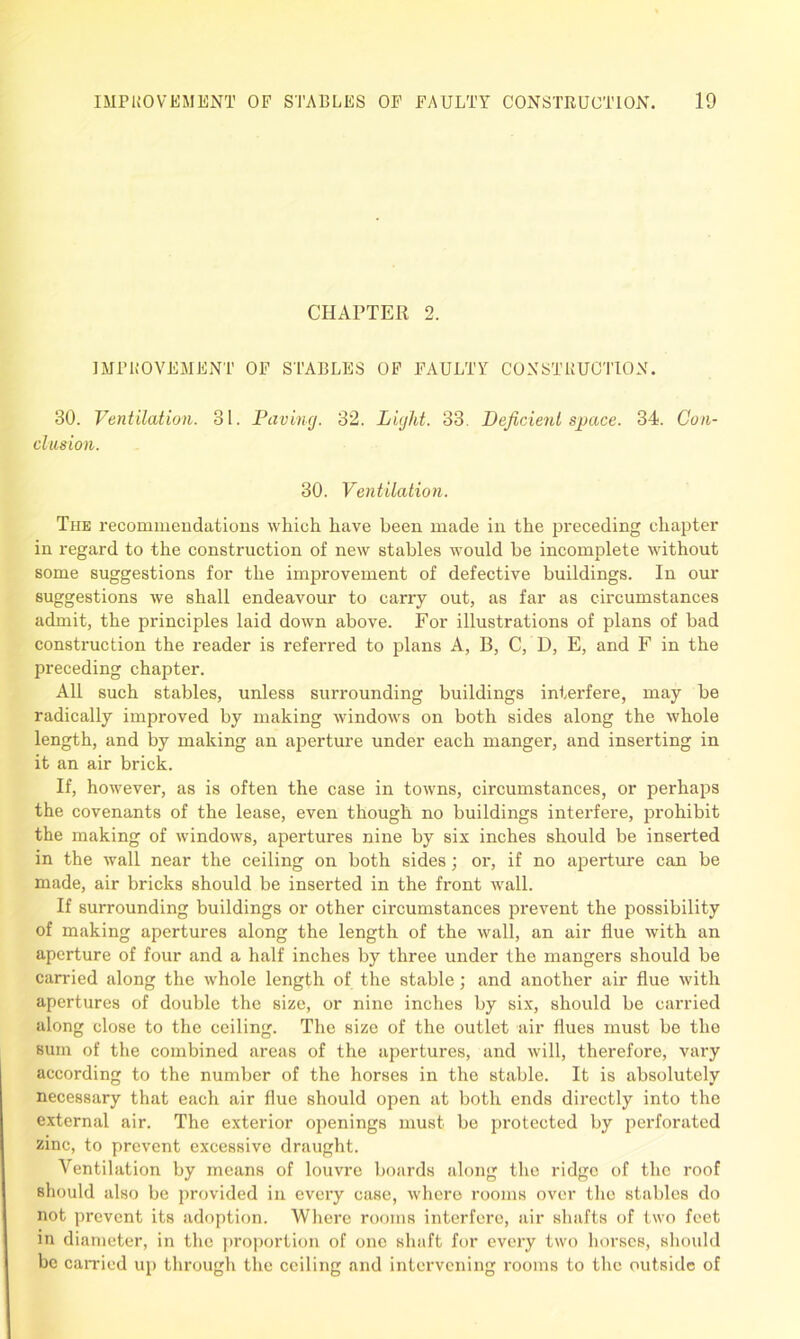 IMPROVEMENT OF STABLES OF FAULTY CONSTRUCTION. 19

CHAPTER 2.

IMPROVEMENT OF STABLES OF FAULTY CONSTRUCTION.

30. Ventilation. 31. Paving. 32. Light. 33. Deficient space. 34. Conclusion.

30. Ventilation.

The recommendations which have been made in the preceding chapter in regard to the construction of new stables would be incomplete without some suggestions for the improvement of defective buildings. In our suggestions we shall endeavour to carry out, as far as circumstances admit, the principles laid down above. For illustrations of plans of bad construction the reader is referred to plans A, B, C, D, E, and F in the preceding chapter.

All such stables, unless surrounding buildings interfere, may be radically improved by making windows on both sides along the whole length, and by making an aperture under each manger, and inserting in it an air brick.

If, however, as is often the case in towns, circumstances, or perhaps the covenants of the lease, even though no buildings interfere, prohibit the making of windows, apertures nine by six inches should be inserted in the wall near the ceiling on both sides; or, if no aperture can be made, air bricks should be inserted in the front wall.

If surrounding buildings or other circumstances prevent the possibility of making apertures along the length of the wall, an air flue with an aperture of four and a half inches by three under the mangers should be carried along the whole length of the stable; and another air flue with apertures of double the size, or nine inches by six, should be carried along close to the ceiling. The size of the outlet air flues must be the sum of the combined areas of the apertures, and will, therefore, vary according to the number of the horses in the stable. It is absolutely necessary that each air flue should open at both ends directly into the external air. The exterior openings must be protected by perforated zinc, to prevent excessive draught.

Ventilation by means of louvre boards along the ridge of the roof should also be provided in every case, where rooms over the stables do not prevent its adoption. Where rooms interfere, air shafts of two feet in diameter, in the proportion of one shaft for every two horses, should be carried up through the ceiling and intervening rooms to the outside of